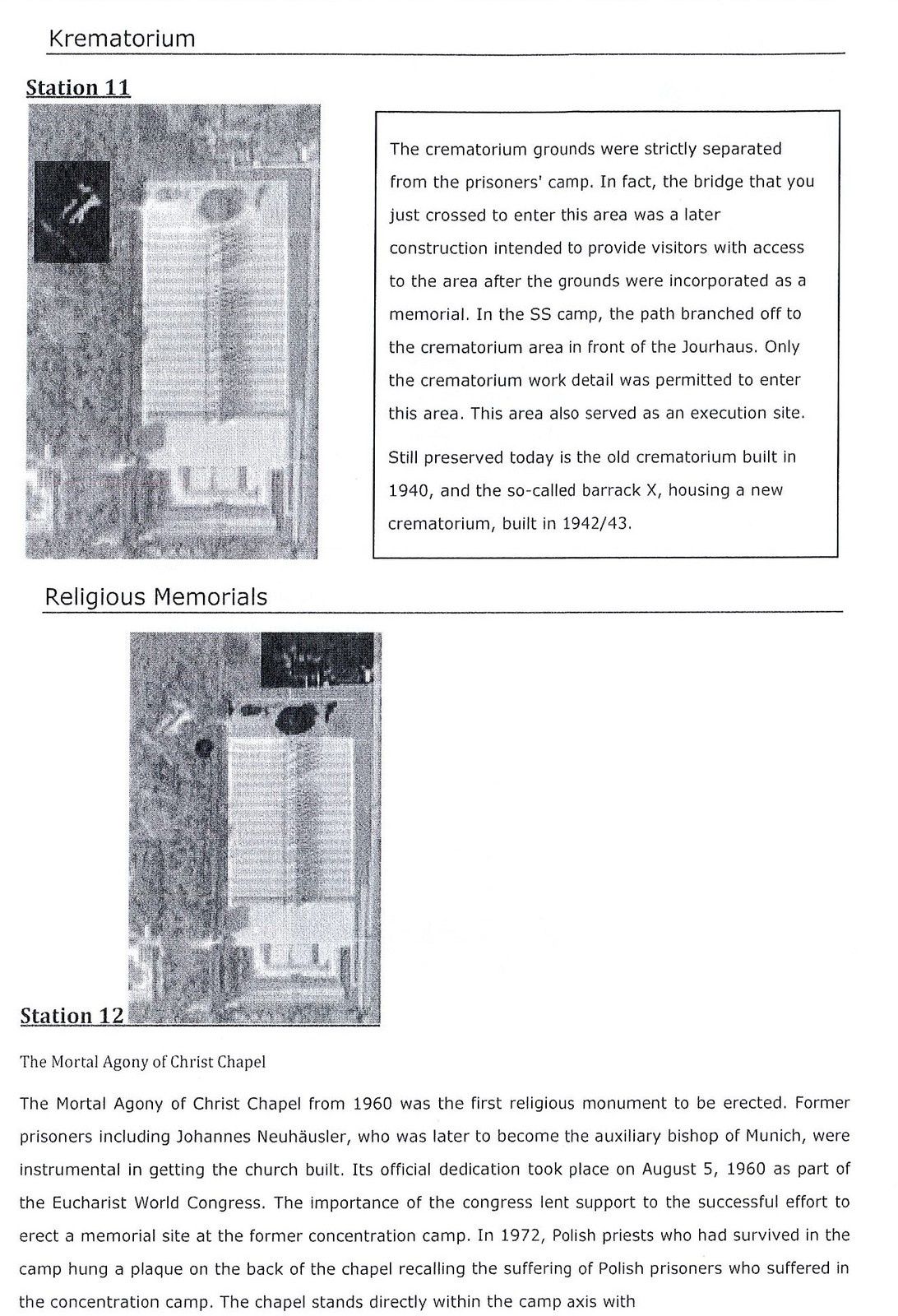 Krematorium

Station 11

The crematorium grounds were strictly separated from the prisoners' camp. In fact, the bridge that you just crossed to enter this area was a later construction intended to provide visitors with access to the area after the grounds were incorporated as a memorial. In the SS camp, the path branched off to the crematorium area in front of the Jourhaus. Only the crematorium work detail was permitted to enter this area. This area also served as an execution site.

Still preserved today is the old crematorium built in 1940, and the so-called barrack X, housing a new crematorium, built in 1942/43.

Religious Memorials

Station 12

The Mortal Agony of Christ Chapel

The Mortal Agony of Christ Chapel from 1960 was the first religious monument to be erected. Former prisoners including Johannes Neuhäusler, who was later to become the auxiliary bishop of Munich, were instrumental in getting the church built. Its official dedication took place on August 5, 1960 as part of the Eucharist World Congress. The importance of the congress lent support to the successful effort to erect a memorial site at the former concentration camp. In 1972, Polish priests who had survived in the camp hung a plaque on the back of the chapel recalling the suffering of Polish prisoners who suffered in the concentration camp. The chapel stands directly within the camp axis with